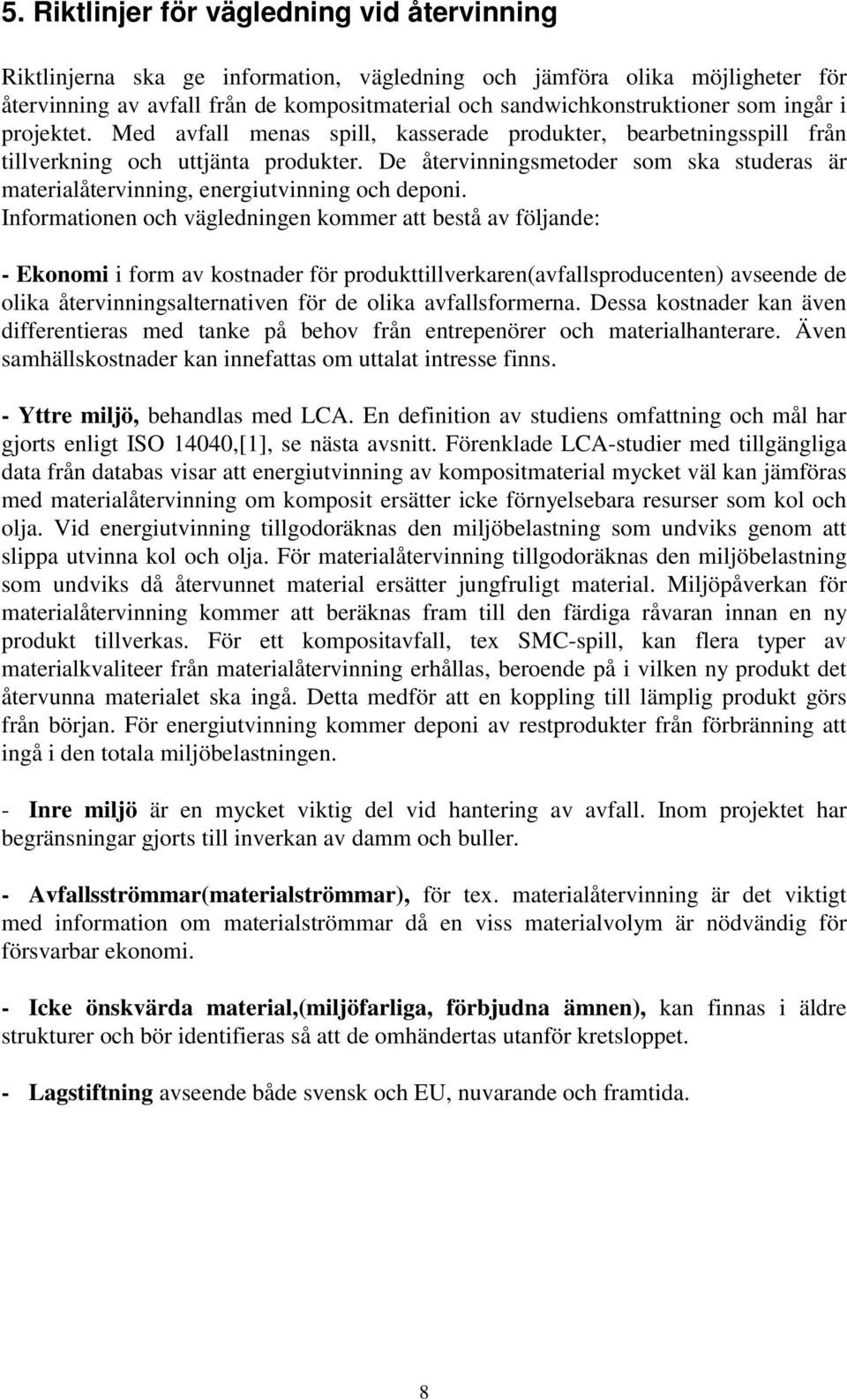 5. Riktlinjer för vägledning vid återvinning

Riktlinjerna ska ge information, vägledning och jämföra olika möjligheter för återvinning av avfall från de kompositmaterial och sandwichkonstruktioner som ingår i projektet. Med avfall menas spill, kasserade produkter, bearbetningsspill från tillverkning och uttjänta produkter. De återvinningsmetoder som ska studeras är materialåtervinning, energiutvinning och deponi.
Informationen och vägledningen kommer att bestå av följande:

- Ekonomi i form av kostnader för produkttillverkaren(avfallsproducenten) avseende de olika återvinningsalternativen för de olika avfallsformerna. Dessa kostnader kan även differentieras med tanke på behov från entrepenörer och materialhanterare. Även samhällskostnader kan innefattas om uttalat intresse finns.

- Yttre miljö, behandlas med LCA. En definition av studiens omfattning och mål har gjorts enligt ISO 14040,[1], se nästa avsnitt. Förenklade LCA-studier med tillgängliga data från databas visar att energiutvinning av kompositmaterial mycket väl kan jämföras med materialåtervinning om komposit ersätter icke förnyelsebara resurser som kol och olja. Vid energiutvinning tillgodoräknas den miljöbelastning som undviks genom att slippa utvinna kol och olja. För materialåtervinning tillgodoräknas den miljöbelastning som undviks då återvunnet material ersätter jungfruligt material. Miljöpåverkan för materialåtervinning kommer att beräknas fram till den färdiga råvaran innan en ny produkt tillverkas. För ett kompositavfall, tex SMC-spill, kan flera typer av materialkvaliteer från materialåtervinning erhållas, beroende på i vilken ny produkt det återvunna materialet ska ingå. Detta medför att en koppling till lämplig produkt görs från början. För energiutvinning kommer deponi av restprodukter från förbränning att ingå i den totala miljöbelastningen.

- Inre miljö är en mycket viktig del vid hantering av avfall. Inom projektet har begränsningar gjorts till inverkan av damm och buller.

- Avfallsströmmar(materialströmmar), för tex. materialåtervinning är det viktigt med information om materialströmmar då en viss materialvolym är nödvändig för försvarbar ekonomi.

- Icke önskvärda material,(miljöfarliga, förbjudna ämnen), kan finnas i äldre strukturer och bör identifieras så att de omhändertas utanför kretsloppet.

- Lagstiftning avseende både svensk och EU, nuvarande och framtida.

8